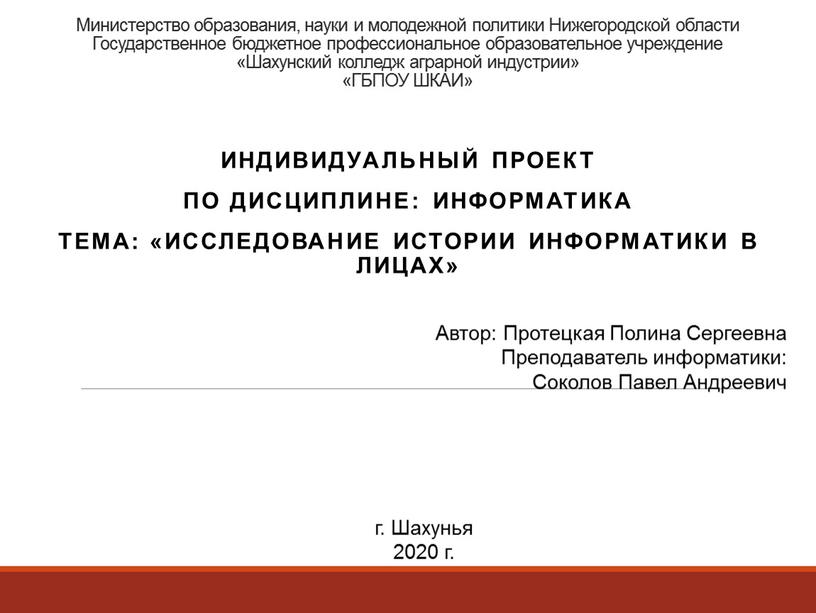 Министерство образования, науки и молодежной политики Нижегородской области
Государственное бюджетное профессиональное образовательное учреждение
«Шахунский колледж аграрной индустрии»
«ГБПОУ ШКАИ»

ИНДИВИДУАЛЬНЫЙ ПРОЕКТ
ПО ДИСЦИПЛИНЕ: ИНФОРМАТИКА
ТЕМА: «ИССЛЕДОВАНИЕ ИСТОРИИ ИНФОРМАТИКИ В ЛИЦАХ»

Автор: Протецкая Полина Сергеевна
Преподаватель информатики:
Соколов Павел Андреевич

г. Шахунья
2020 г.